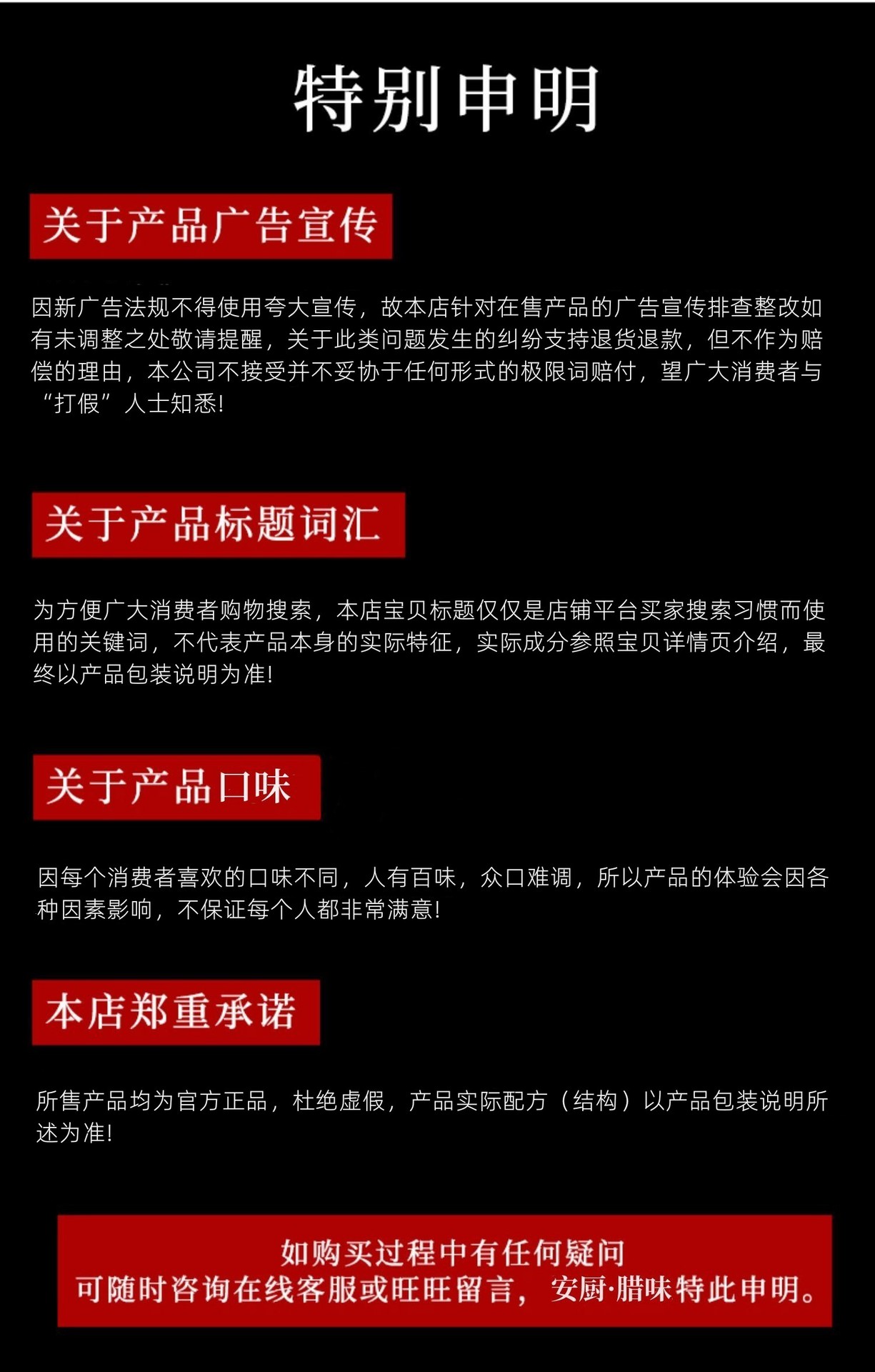 特别申明

关于产品广告宣传

因新广告法规不得使用夸大宣传，故本店针对在售产品的广告宣传排查整改如有未调整之处敬请提醒，关于此类问题发生的纠纷支持退货退款，但不作为赔偿的理由，本公司不接受并不妥协于任何形式的极限词赔付，望广大消费者与“打假”人士知悉!

关于产品标题词汇

为方便广大消费者购物搜索，本店宝贝标题仅仅是店铺平台买家搜索习惯而使用的关键词，不代表产品本身的实际特征，实际成分参照宝贝详情页介绍，最终以产品包装说明为准!

关于产品口味

因每个消费者喜欢的口味不同，人有百味，众口难调，所以产品的体验会因各种因素影响，不保证每个人都非常满意!

本店郑重承诺

所售产品均为官方正品，杜绝虚假，产品实际配方（结构）以产品包装说明所述为准!

如购买过程中有任何疑问
可随时咨询在线客服或旺旺留言，安厨·腊味特此申明。